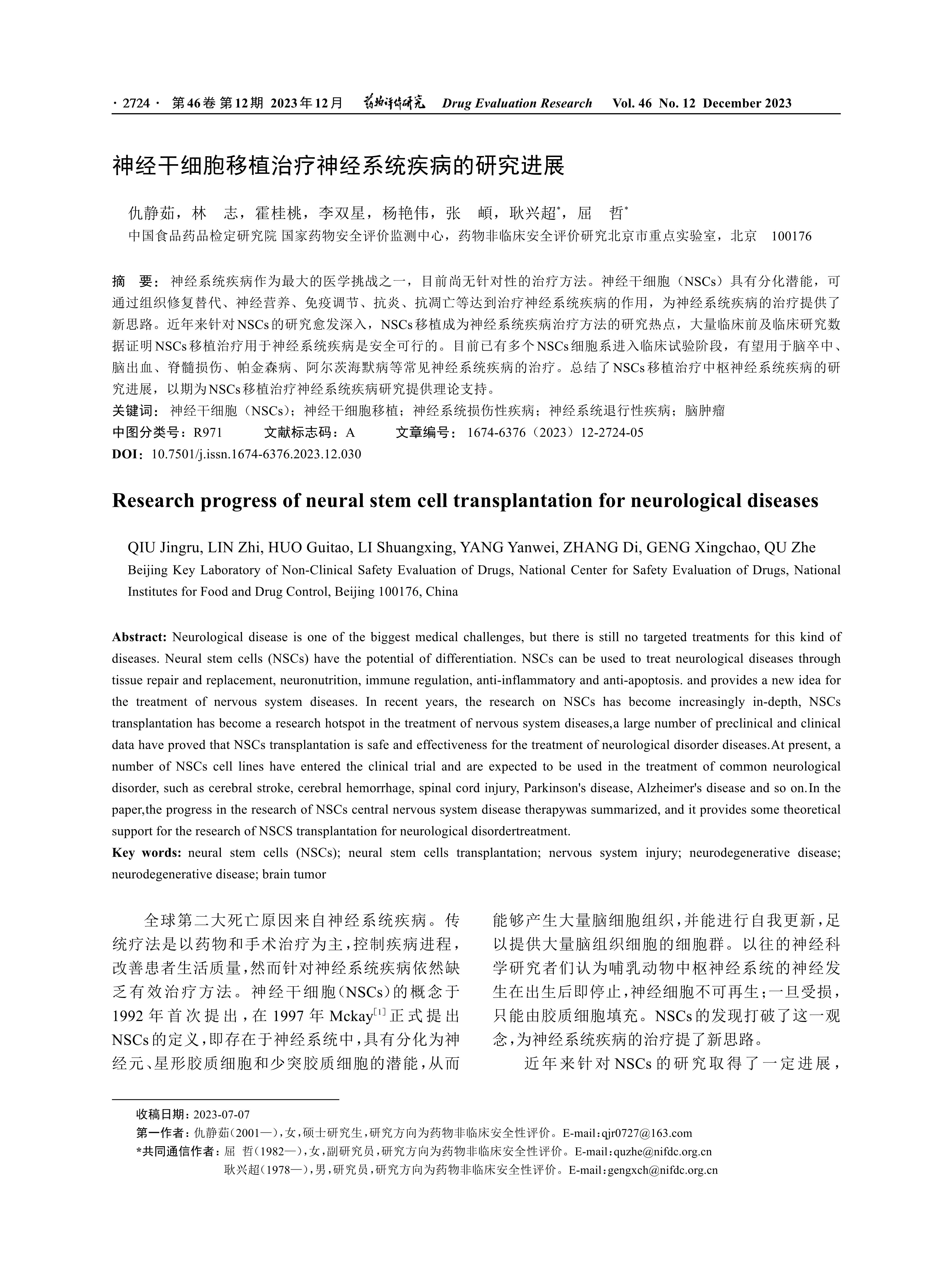 · 2724 · 第46卷 第12期 2023年12月 药物评价研究 Drug Evaluation Research Vol. 46 No. 12 December 2023

神经干细胞移植治疗神经系统疾病的研究进展

仇静茹，林 志，霍桂桃，李双星，杨艳伟，张 頔，耿兴超*，屈 哲*
中国食品药品检定研究院 国家药物安全评价监测中心，药物非临床安全评价研究北京市重点实验室，北京 100176

摘 要：神经系统疾病作为最大的医学挑战之一，目前尚无针对性的治疗方法。神经干细胞（NSCs）具有分化潜能，可通过组织修复替代、神经营养、免疫调节、抗炎、抗凋亡等达到治疗神经系统疾病的作用，为神经系统疾病的治疗提供了新思路。近年来针对NSCs的研究愈发深入，NSCs移植成为神经系统疾病治疗方法的研究热点，大量临床前及临床研究数据证明NSCs移植治疗用于神经系统疾病是安全可行的。目前已有多个NSCs细胞系进入临床试验阶段，有望用于脑卒中、脑出血、脊髓损伤、帕金森病、阿尔茨海默病等常见神经系统疾病的治疗。总结了NSCs移植治疗中枢神经系统疾病的研究进展，以期为NSCs移植治疗神经系统疾病研究提供理论支持。
关键词：神经干细胞（NSCs）；神经干细胞移植；神经系统损伤性疾病；神经系统退行性疾病；脑肿瘤
中图分类号：R971 文献标志码：A 文章编号：1674-6376（2023）12-2724-05
DOI：10.7501/j.issn.1674-6376.2023.12.030

Research progress of neural stem cell transplantation for neurological diseases

QIU Jingru, LIN Zhi, HUO Guitao, LI Shuangxing, YANG Yanwei, ZHANG Di, GENG Xingchao, QU Zhe
Beijing Key Laboratory of Non-Clinical Safety Evaluation of Drugs, National Center for Safety Evaluation of Drugs, National Institutes for Food and Drug Control, Beijing 100176, China

Abstract: Neurological disease is one of the biggest medical challenges, but there is still no targeted treatments for this kind of diseases. Neural stem cells (NSCs) have the potential of differentiation. NSCs can be used to treat neurological diseases through tissue repair and replacement, neuronutrition, immune regulation, anti-inflammatory and anti-apoptosis. and provides a new idea for the treatment of nervous system diseases. In recent years, the research on NSCs has become increasingly in-depth, NSCs transplantation has become a research hotspot in the treatment of nervous system diseases,a large number of preclinical and clinical data have proved that NSCs transplantation is safe and effectiveness for the treatment of neurological disorder diseases.At present, a number of NSCs cell lines have entered the clinical trial and are expected to be used in the treatment of common neurological disorder, such as cerebral stroke, cerebral hemorrhage, spinal cord injury, Parkinson's disease, Alzheimer's disease and so on.In the paper,the progress in the research of NSCs central nervous system disease therapywas summarized, and it provides some theoretical support for the research of NSCS transplantation for neurological disordertreatment.
Key words: neural stem cells (NSCs); neural stem cells transplantation; nervous system injury; neurodegenerative disease; neurodegenerative disease; brain tumor

全球第二大死亡原因来自神经系统疾病。传统疗法是以药物和手术治疗为主，控制疾病进程，改善患者生活质量，然而针对神经系统疾病依然缺乏有效治疗方法。神经干细胞（NSCs）的概念于1992年首次提出，在1997年Mckay$^{[1]}$正式提出NSCs的定义，即存在于神经系统中，具有分化为神经元、星形胶质细胞和少突胶质细胞的潜能，从而能够产生大量脑细胞组织，并能进行自我更新，足以提供大量脑组织细胞的细胞群。以往的神经科学研究者们认为哺乳动物中枢神经系统的神经发生在出生后即停止，神经细胞不可再生；一旦受损，只能由胶质细胞填充。NSCs的发现打破了这一观念，为神经系统疾病的治疗提了新思路。

近年来针对NSCs的研究取得了一定进展，

收稿日期：2023-07-07
第一作者：仇静茹（2001—），女，硕士研究生，研究方向为药物非临床安全性评价。E-mail：qjr0727@163.com
*共同通信作者：屈 哲（1982—），女，副研究员，研究方向为药物非临床安全性评价。E-mail：quzhe@nifdc.org.cn
耿兴超（1978—），男，研究员，研究方向为药物非临床安全性评价。E-mail：gengxch@nifdc.org.cn